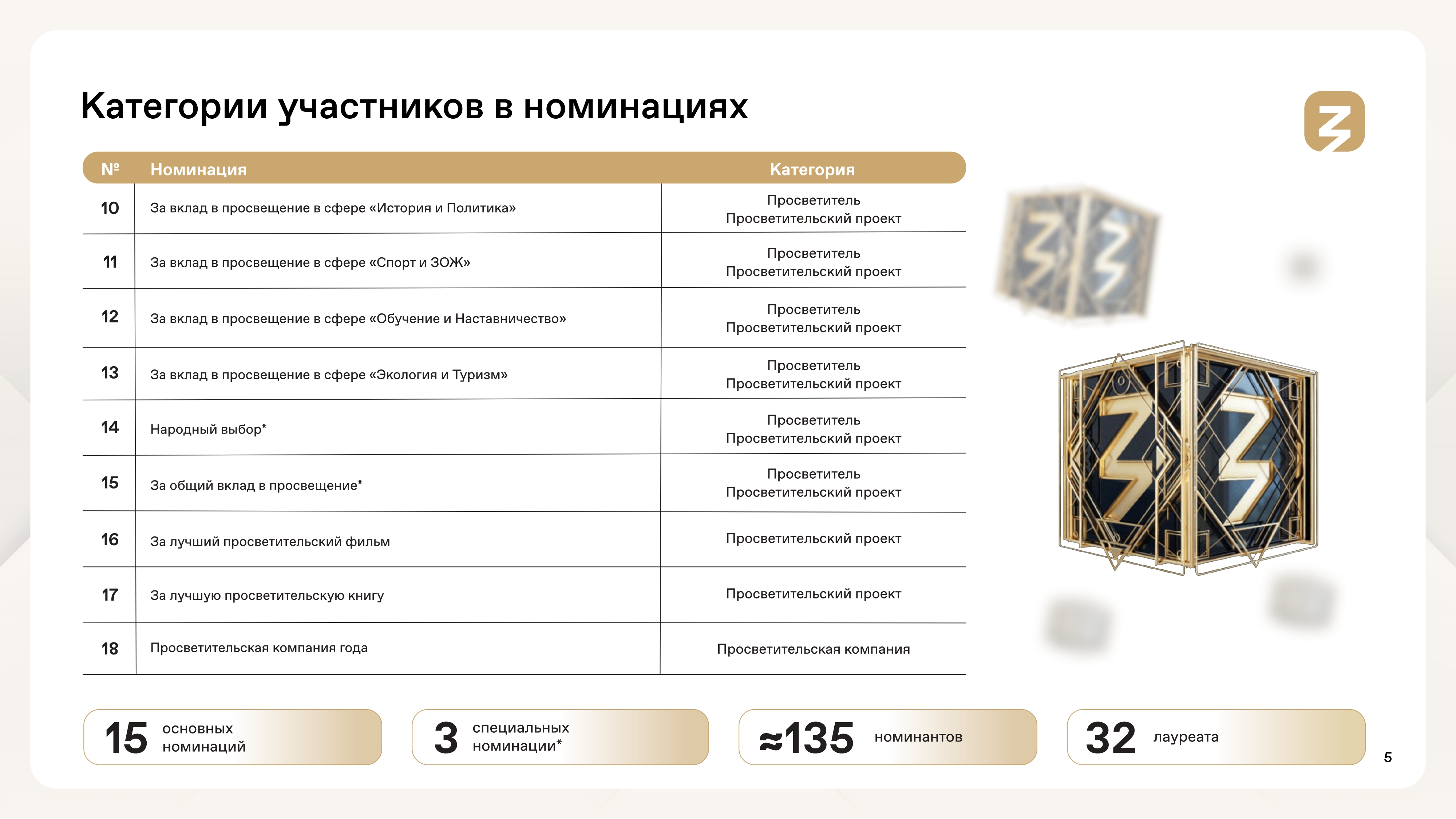 Категории участников в номинациях

| № | Номинация | Категория |
|---|---|---|
| 10 | За вклад в просвещение в сфере «История и Политика» | Просветитель Просветительский проект |
| 11 | За вклад в просвещение в сфере «Спорт и ЗОЖ» | Просветитель Просветительский проект |
| 12 | За вклад в просвещение в сфере «Обучение и Наставничество» | Просветитель Просветительский проект |
| 13 | За вклад в просвещение в сфере «Экология и Туризм» | Просветитель Просветительский проект |
| 14 | Народный выбор* | Просветитель Просветительский проект |
| 15 | За общий вклад в просвещение* | Просветитель Просветительский проект |
| 16 | За лучший просветительский фильм | Просветительский проект |
| 17 | За лучшую просветительскую книгу | Просветительский проект |
| 18 | Просветительская компания года | Просветительская компания |

15 основных номинаций

3 специальных номинации*

≈135 номинантов

32 лауреата

5